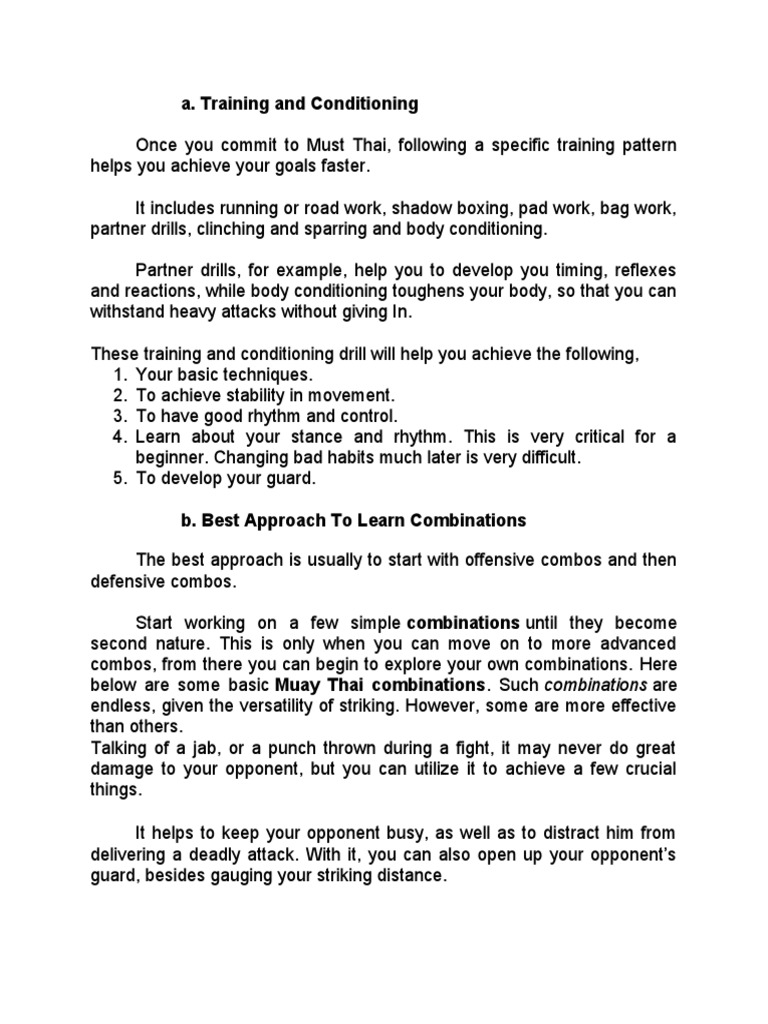 a. Training and Conditioning

Once you commit to Must Thai, following a specific training pattern helps you achieve your goals faster.

It includes running or road work, shadow boxing, pad work, bag work, partner drills, clinching and sparring and body conditioning.

Partner drills, for example, help you to develop you timing, reflexes and reactions, while body conditioning toughens your body, so that you can withstand heavy attacks without giving In.

These training and conditioning drill will help you achieve the following,
1. Your basic techniques.
2. To achieve stability in movement.
3. To have good rhythm and control.
4. Learn about your stance and rhythm. This is very critical for a beginner. Changing bad habits much later is very difficult.
5. To develop your guard.

b. Best Approach To Learn Combinations

The best approach is usually to start with offensive combos and then defensive combos.

Start working on a few simple combinations until they become second nature. This is only when you can move on to more advanced combos, from there you can begin to explore your own combinations. Here below are some basic Muay Thai combinations. Such combinations are endless, given the versatility of striking. However, some are more effective than others.
Talking of a jab, or a punch thrown during a fight, it may never do great damage to your opponent, but you can utilize it to achieve a few crucial things.

It helps to keep your opponent busy, as well as to distract him from delivering a deadly attack. With it, you can also open up your opponent's guard, besides gauging your striking distance.